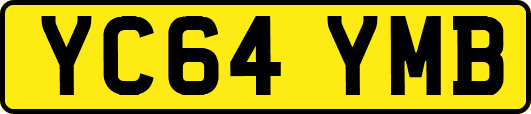 YC64 YMB